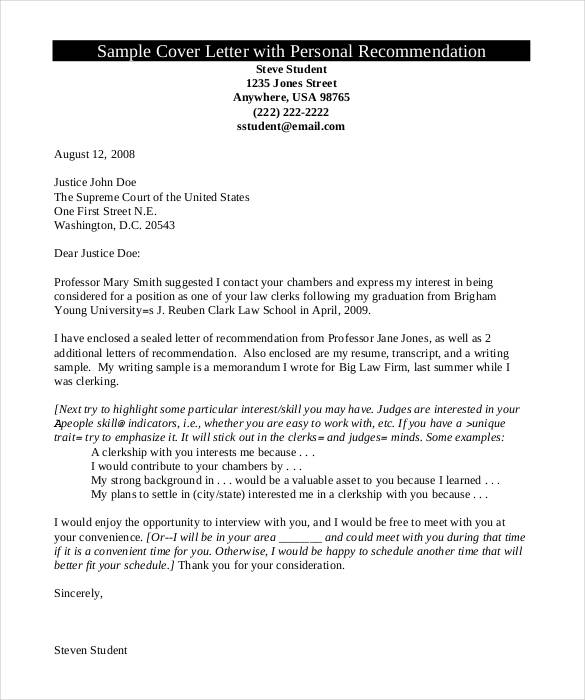 Sample Cover Letter with Personal Recommendation

Steve Student
1235 Jones Street
Anywhere, USA 98765
(222) 222-2222
sstudent@email.com

August 12, 2008

Justice John Doe
The Supreme Court of the United States
One First Street N.E.
Washington, D.C. 20543

Dear Justice Doe:

Professor Mary Smith suggested I contact your chambers and express my interest in being considered for a position as one of your law clerks following my graduation from Brigham Young University=s J. Reuben Clark Law School in April, 2009.

I have enclosed a sealed letter of recommendation from Professor Jane Jones, as well as 2 additional letters of recommendation. Also enclosed are my resume, transcript, and a writing sample. My writing sample is a memorandum I wrote for Big Law Firm, last summer while I was clerking.

[Next try to highlight some particular interest/skill you may have. Judges are interested in your Apeople skill@ indicators, i.e., whether you are easy to work with, etc. If you have a >unique trait= try to emphasize it. It will stick out in the clerks= and judges= minds. Some examples:
A clerkship with you interests me because . . .
I would contribute to your chambers by . . .
My strong background in . . . would be a valuable asset to you because I learned . . .
My plans to settle in (city/state) interested me in a clerkship with you because . . .

I would enjoy the opportunity to interview with you, and I would be free to meet with you at your convenience. [Or--I will be in your area _______ and could meet with you during that time if it is a convenient time for you. Otherwise, I would be happy to schedule another time that will better fit your schedule.] Thank you for your consideration.

Sincerely,

Steven Student